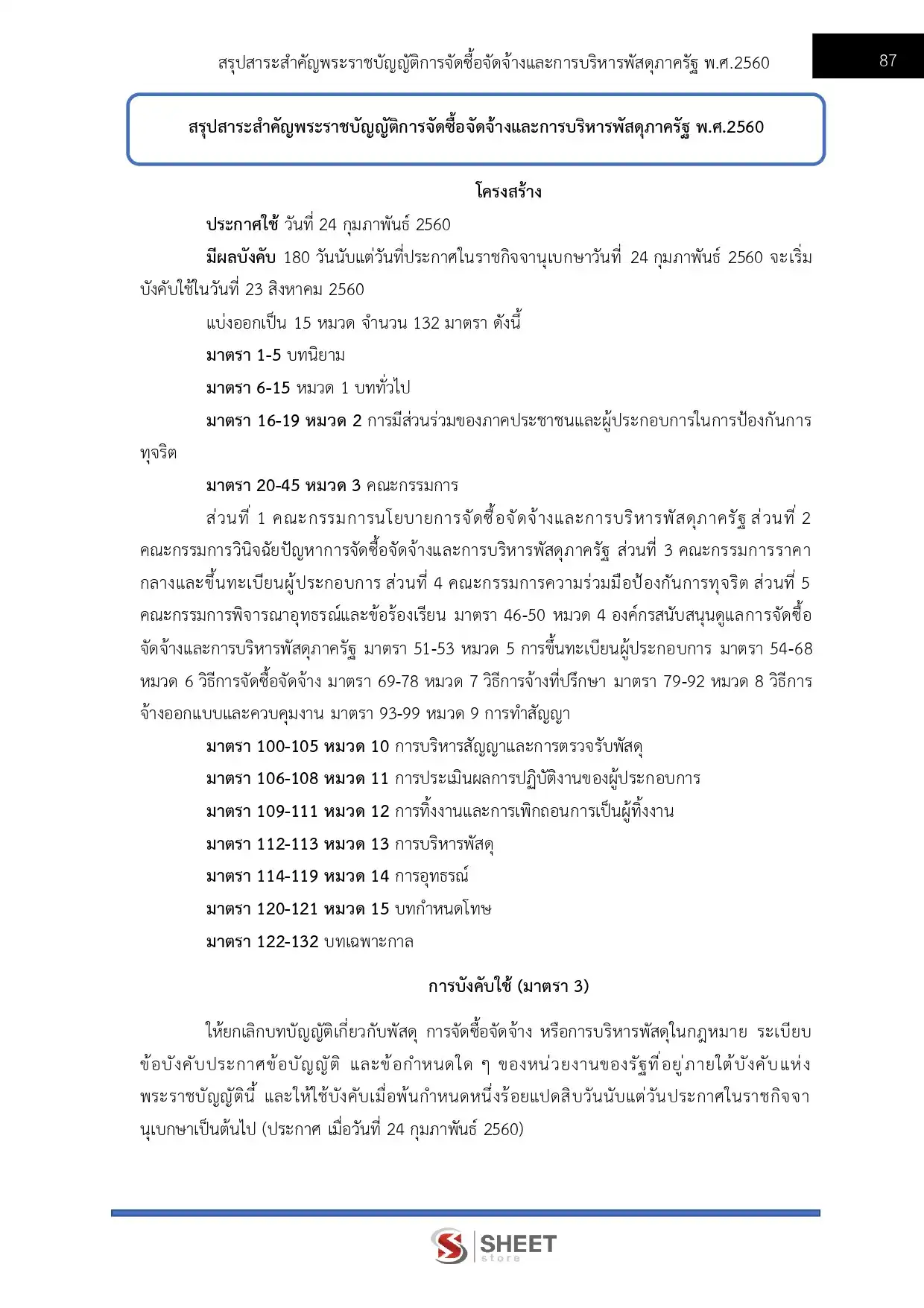 สรุปสาระสำคัญพระราชบัญญัติการจัดซื้อจัดจ้างและการบริหารพัสดุภาครัฐ พ.ศ.2560

87

สรุปสาระสำคัญพระราชบัญญัติการจัดซื้อจัดจ้างและการบริหารพัสดุภาครัฐ พ.ศ.2560

โครงสร้าง

ประกาศใช้ วันที่ 24 กุมภาพันธ์ 2560

มีผลบังคับ 180 วันนับแต่วันที่ประกาศในราชกิจจานุเบกษาวันที่ 24 กุมภาพันธ์ 2560 จะเริ่มบังคับใช้ในวันที่ 23 สิงหาคม 2560

แบ่งออกเป็น 15 หมวด จำนวน 132 มาตรา ดังนี้

มาตรา 1-5 บทนิยาม

มาตรา 6-15 หมวด 1 บททั่วไป

มาตรา 16-19 หมวด 2 การมีส่วนร่วมของภาคประชาชนและผู้ประกอบการในการป้องกันการทุจริต

มาตรา 20-45 หมวด 3 คณะกรรมการ

ส่วนที่ 1 คณะกรรมการนโยบายการจัดซื้อจัดจ้างและการบริหารพัสดุภาครัฐ ส่วนที่ 2 คณะกรรมการวินิจฉัยปัญหาการจัดซื้อจัดจ้างและการบริหารพัสดุภาครัฐ ส่วนที่ 3 คณะกรรมการราคากลางและขึ้นทะเบียนผู้ประกอบการ ส่วนที่ 4 คณะกรรมการความร่วมมือป้องกันการทุจริต ส่วนที่ 5 คณะกรรมการพิจารณาอุทธรณ์และข้อร้องเรียน มาตรา 46-50 หมวด 4 องค์กรสนับสนุนดูแลการจัดซื้อจัดจ้างและการบริหารพัสดุภาครัฐ มาตรา 51-53 หมวด 5 การขึ้นทะเบียนผู้ประกอบการ มาตรา 54-68 หมวด 6 วิธีการจัดซื้อจัดจ้าง มาตรา 69-78 หมวด 7 วิธีการจ้างที่ปรึกษา มาตรา 79-92 หมวด 8 วิธีการจ้างออกแบบและควบคุมงาน มาตรา 93-99 หมวด 9 การทำสัญญา

มาตรา 100-105 หมวด 10 การบริหารสัญญาและการตรวจรับพัสดุ

มาตรา 106-108 หมวด 11 การประเมินผลการปฏิบัติงานของผู้ประกอบการ

มาตรา 109-111 หมวด 12 การทิ้งงานและการเพิกถอนการเป็นผู้ทิ้งงาน

มาตรา 112-113 หมวด 13 การบริหารพัสดุ

มาตรา 114-119 หมวด 14 การอุทธรณ์

มาตรา 120-121 หมวด 15 บทกำหนดโทษ

มาตรา 122-132 บทเฉพาะกาล

การบังคับใช้ (มาตรา 3)

ให้ยกเลิกบทบัญญัติเกี่ยวกับพัสดุ การจัดซื้อจัดจ้าง หรือการบริหารพัสดุในกฎหมาย ระเบียบ ข้อบังคับประกาศข้อบัญญัติ และข้อกำหนดใด ๆ ของหน่วยงานของรัฐที่อยู่ภายใต้บังคับแห่งพระราชบัญญัตินี้ และให้ใช้บังคับเมื่อพ้นกำหนดหนึ่งร้อยแปดสิบวันนับแต่วันประกาศในราชกิจจานุเบกษาเป็นต้นไป (ประกาศ เมื่อวันที่ 24 กุมภาพันธ์ 2560)

SHEET store